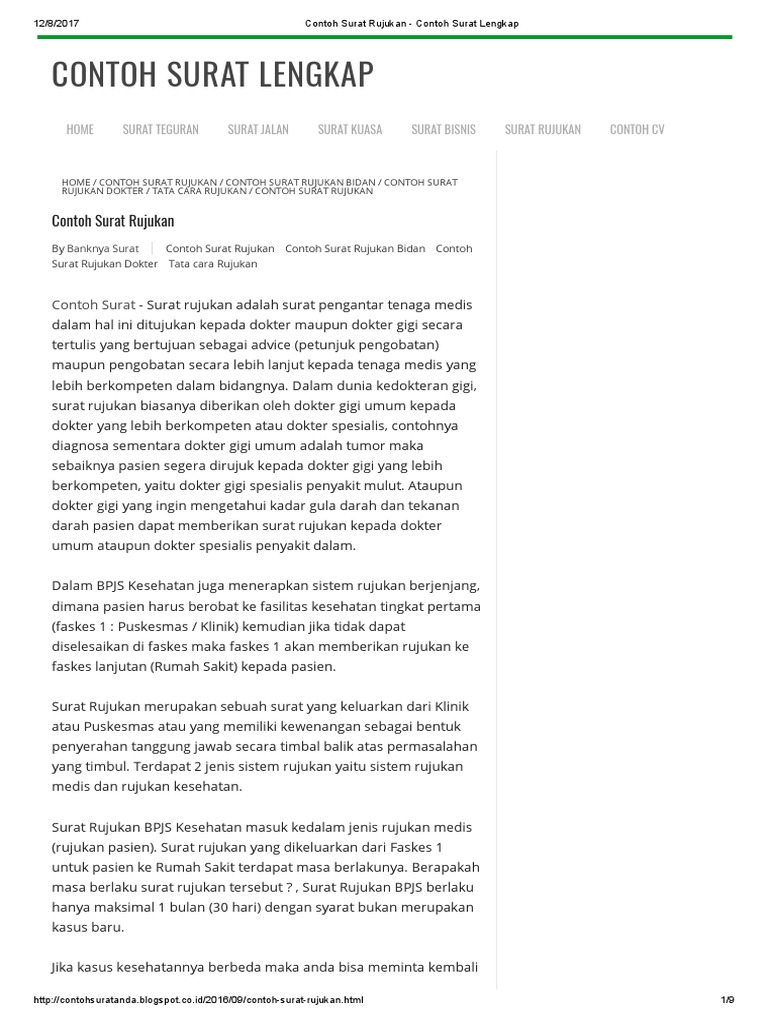 12/8/2017 Contoh Surat Rujukan - Contoh Surat Lengkap

CONTOH SURAT LENGKAP

HOME SURAT TEGURAN SURAT JALAN SURAT KUASA SURAT BISNIS SURAT RUJUKAN CONTOH CV

HOME / CONTOH SURAT RUJUKAN / CONTOH SURAT RUJUKAN BIDAN / CONTOH SURAT RUJUKAN DOKTER / TATA CARA RUJUKAN / CONTOH SURAT RUJUKAN

Contoh Surat Rujukan

By Banknya Surat | Contoh Surat Rujukan Contoh Surat Rujukan Bidan Contoh Surat Rujukan Dokter Tata cara Rujukan

Contoh Surat - Surat rujukan adalah surat pengantar tenaga medis dalam hal ini ditujukan kepada dokter maupun dokter gigi secara tertulis yang bertujuan sebagai advice (petunjuk pengobatan) maupun pengobatan secara lebih lanjut kepada tenaga medis yang lebih berkompeten dalam bidangnya. Dalam dunia kedokteran gigi, surat rujukan biasanya diberikan oleh dokter gigi umum kepada dokter yang lebih berkompeten atau dokter spesialis, contohnya diagnosa sementara dokter gigi umum adalah tumor maka sebaiknya pasien segera dirujuk kepada dokter gigi yang lebih berkompeten, yaitu dokter gigi spesialis penyakit mulut. Ataupun dokter gigi yang ingin mengetahui kadar gula darah dan tekanan darah pasien dapat memberikan surat rujukan kepada dokter umum ataupun dokter spesialis penyakit dalam.

Dalam BPJS Kesehatan juga menerapkan sistem rujukan berjenjang, dimana pasien harus berobat ke fasilitas kesehatan tingkat pertama (faskes 1 : Puskesmas / Klinik) kemudian jika tidak dapat diselesaikan di faskes maka faskes 1 akan memberikan rujukan ke faskes lanjutan (Rumah Sakit) kepada pasien.

Surat Rujukan merupakan sebuah surat yang keluarkan dari Klinik atau Puskesmas atau yang memiliki kewenangan sebagai bentuk penyerahan tanggung jawab secara timbal balik atas permasalahan yang timbul. Terdapat 2 jenis sistem rujukan yaitu sistem rujukan medis dan rujukan kesehatan.

Surat Rujukan BPJS Kesehatan masuk kedalam jenis rujukan medis (rujukan pasien). Surat rujukan yang dikeluarkan dari Faskes 1 untuk pasien ke Rumah Sakit terdapat masa berlakunya. Berapakah masa berlaku surat rujukan tersebut ? , Surat Rujukan BPJS berlaku hanya maksimal 1 bulan (30 hari) dengan syarat bukan merupakan kasus baru.

Jika kasus kesehatannya berbeda maka anda bisa meminta kembali

http://contohsuratanda.blogspot.co.id/2016/09/contoh-surat-rujukan.html 1/9